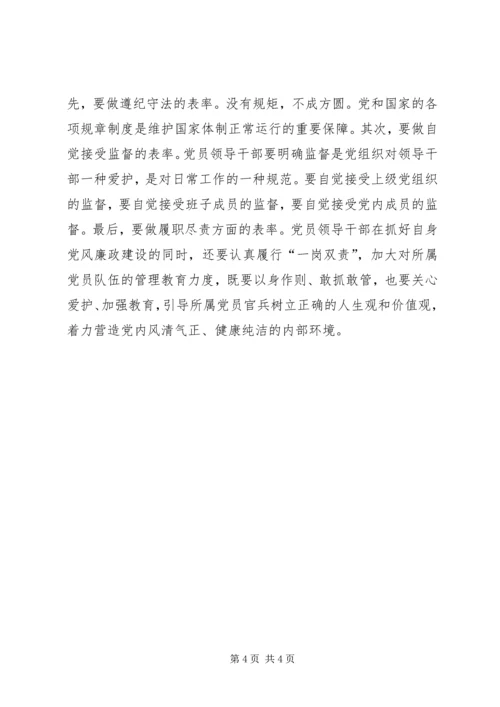 先，要做遵纪守法的表率。没有规矩，不成方圆。党和国家的各项规章制度是维护国家体制正常运行的重要保障。其次，要做自觉接受监督的表率。党员领导干部要明确监督是党组织对领导干部一种爱护，是对日常工作的一种规范。要自觉接受上级党组织的监督，要自觉接受班子成员的监督，要自觉接受党内成员的监督。最后，要做履职尽责方面的表率。党员领导干部在抓好自身党风廉政建设的同时，还要认真履行“一岗双责”，加大对所属党员队伍的管理教育力度，既要以身作则、敢抓敢管，也要关心爱护、加强教育，引导所属党员官兵树立正确的人生观和价值观，着力营造党内风清气正、健康纯洁的内部环境。

第 4 页 共 4 页